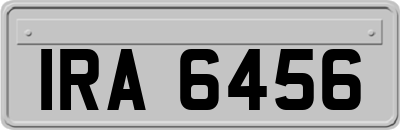 IRA 6456